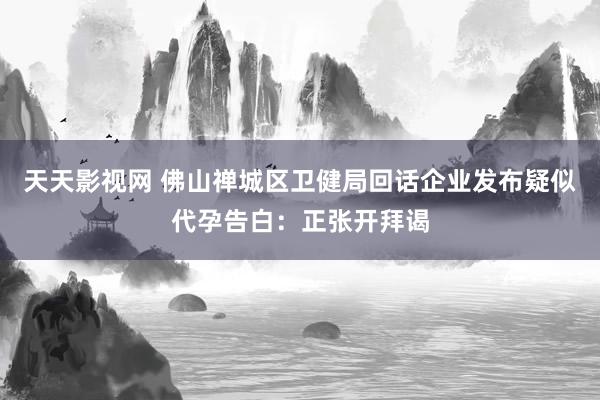 天天影视网 佛山禅城区卫健局回话企业发布疑似代孕告白：正张开拜谒